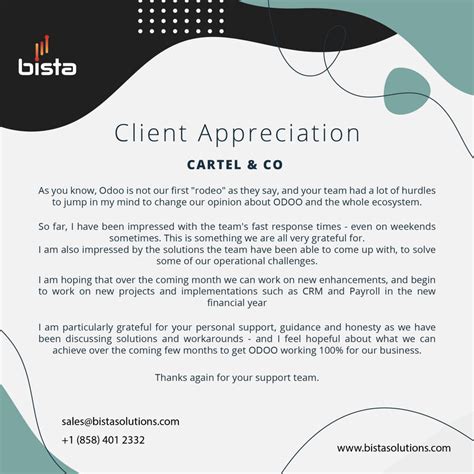 bista

Client Appreciation

CARTEL & CO

As you know, Odoo is not our first "rodeo" as they say, and your team had a lot of hurdles to jump in my mind to change our opinion about ODOO and the whole ecosystem.

So far, I have been impressed with the team's fast response times - even on weekends sometimes. This is something we are all very grateful for.
I am also impressed by the solutions the team have been able to come up with, to solve some of our operational challenges.

I am hoping that over the coming month we can work on new enhancements, and begin to work on new projects and implementations such as CRM and Payroll in the new financial year

I am particularly grateful for your personal support, guidance and honesty as we have been discussing solutions and workarounds - and I feel hopeful about what we can achieve over the coming few months to get ODOO working 100% for our business.

Thanks again for your support team.

sales@bistasolutions.com

+1 (858) 401 2332

www.bistasolutions.com